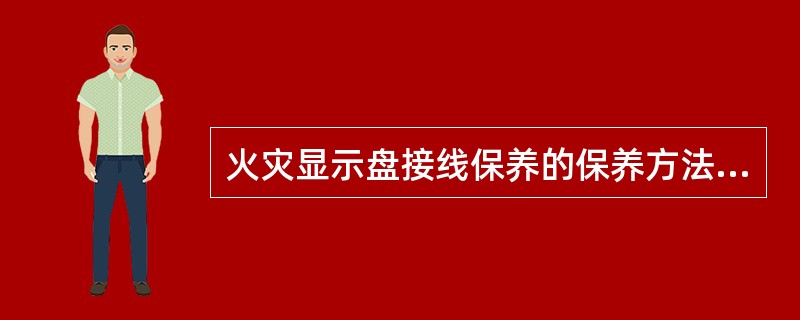 火灾显示盘接线保养的保养方法...